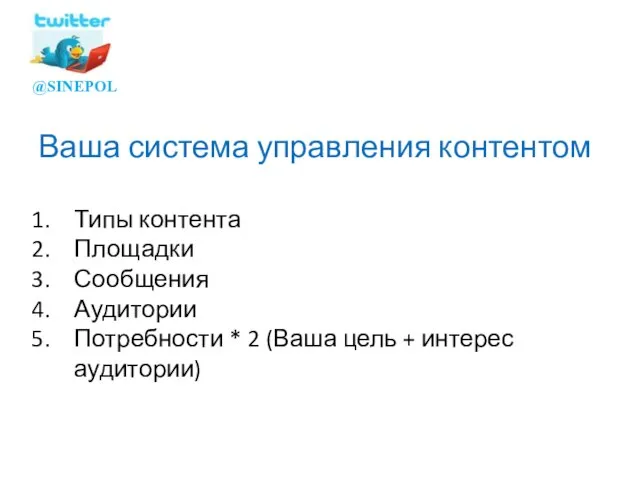 twitter
@SINEPOL

Ваша система управления контентом

1. Типы контента
2. Площадки
3. Сообщения
4. Аудитории
5. Потребности * 2 (Ваша цель + интерес аудитории)